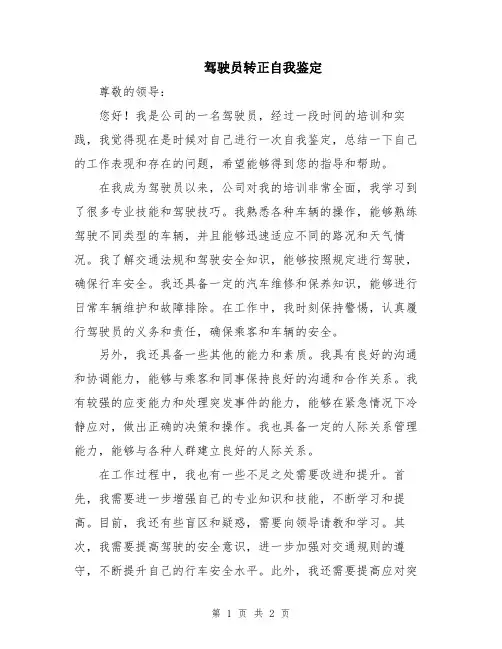 驾驶员转正自我鉴定

尊敬的领导：

您好！我是公司的一名驾驶员，经过一段时间的培训和实践，我觉得现在是时候对自己进行一次自我鉴定，总结一下自己的工作表现和存在的问题，希望能够得到您的指导和帮助。

在我成为驾驶员以来，公司对我的培训非常全面，我学习到了很多专业技能和驾驶技巧。我熟悉各种车辆的操作，能够熟练驾驶不同类型的车辆，并且能够迅速适应不同的路况和天气情况。我了解交通法规和驾驶安全知识，能够按照规定进行驾驶，确保行车安全。我还具备一定的汽车维修和保养知识，能够进行日常车辆维护和故障排除。在工作中，我时刻保持警惕，认真履行驾驶员的义务和责任，确保乘客和车辆的安全。

另外，我还具备一些其他的能力和素质。我具有良好的沟通和协调能力，能够与乘客和同事保持良好的沟通和合作关系。我有较强的应变能力和处理突发事件的能力，能够在紧急情况下冷静应对，做出正确的决策和操作。我也具备一定的人际关系管理能力，能够与各种人群建立良好的人际关系。

在工作过程中，我也有一些不足之处需要改进和提升。首先，我需要进一步增强自己的专业知识和技能，不断学习和提高。目前，我还有些盲区和疑惑，需要向领导请教和学习。其次，我需要提高驾驶的安全意识，进一步加强对交通规则的遵守，不断提升自己的行车安全水平。此外，我还需要提高应对突

第 1 页 共 2 页